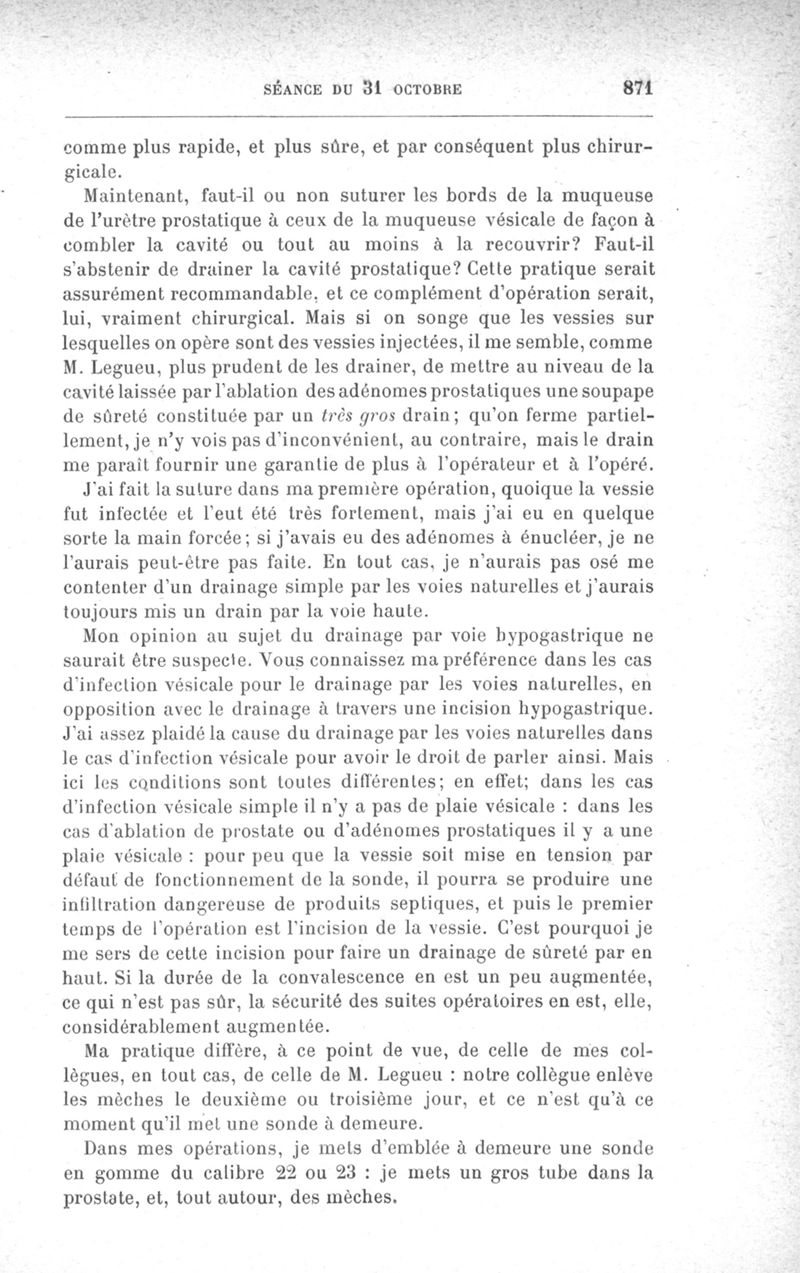 SÉANCE DU 31 OCTOBRE 871

comme plus rapide, et plus sûre, et par conséquent plus chirurgicale.

Maintenant, faut-il ou non suturer les bords de la muqueuse de l'urètre prostatique à ceux de la muqueuse vésicale de façon à combler la cavité ou tout au moins à la recouvrir? Faut-il s'abstenir de drainer la cavité prostatique? Cette pratique serait assurément recommandable, et ce complément d'opération serait, lui, vraiment chirurgical. Mais si on songe que les vessies sur lesquelles on opère sont des vessies injectées, il me semble, comme M. Legueu, plus prudent de les drainer, de mettre au niveau de la cavité laissée par l'ablation des adénomes prostatiques une soupape de sûreté constituée par un très gros drain; qu'on ferme partiellement, je n'y vois pas d'inconvénient, au contraire, mais le drain me paraît fournir une garantie de plus à l'opérateur et à l'opéré.

J'ai fait la suture dans ma première opération, quoique la vessie fut infectée et l'eut été très fortement, mais j'ai eu en quelque sorte la main forcée; si j'avais eu des adénomes à énucléer, je ne l'aurais peut-être pas faite. En tout cas, je n'aurais pas osé me contenter d'un drainage simple par les voies naturelles et j'aurais toujours mis un drain par la voie haute.

Mon opinion au sujet du drainage par voie hypogastrique ne saurait être suspecte. Vous connaissez ma préférence dans les cas d'infection vésicale pour le drainage par les voies naturelles, en opposition avec le drainage à travers une incision hypogastrique. J'ai assez plaidé la cause du drainage par les voies naturelles dans le cas d'infection vésicale pour avoir le droit de parler ainsi. Mais ici les conditions sont toutes différentes; en effet; dans les cas d'infection vésicale simple il n'y a pas de plaie vésicale : dans les cas d'ablation de prostate ou d'adénomes prostatiques il y a une plaie vésicale : pour peu que la vessie soit mise en tension par défaut de fonctionnement de la sonde, il pourra se produire une infiltration dangereuse de produits septiques, et puis le premier temps de l'opération est l'incision de la vessie. C'est pourquoi je me sers de cette incision pour faire un drainage de sûreté par en haut. Si la durée de la convalescence en est un peu augmentée, ce qui n'est pas sûr, la sécurité des suites opératoires en est, elle, considérablement augmentée.

Ma pratique diffère, à ce point de vue, de celle de mes collègues, en tout cas, de celle de M. Legueu : notre collègue enlève les mèches le deuxième ou troisième jour, et ce n'est qu'à ce moment qu'il met une sonde à demeure.

Dans mes opérations, je mets d'emblée à demeure une sonde en gomme du calibre 22 ou 23 : je mets un gros tube dans la prostate, et, tout autour, des mèches.